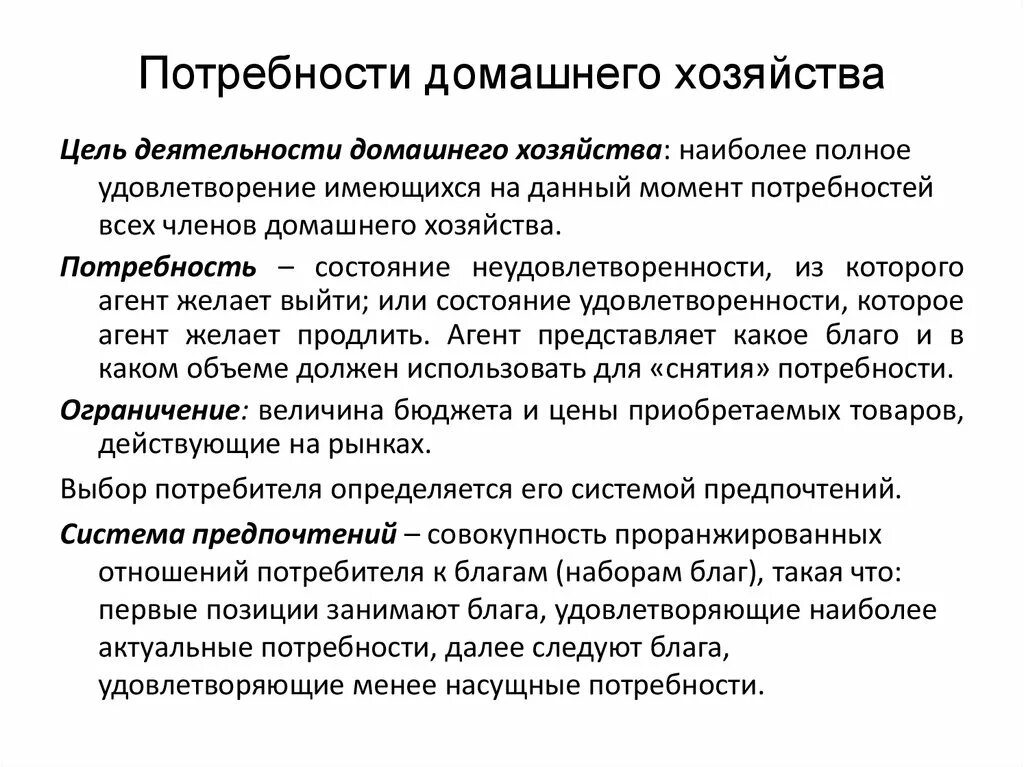 Потребности домашнего хозяйства

Цель деятельности домашнего хозяйства: наиболее полное удовлетворение имеющихся на данный момент потребностей всех членов домашнего хозяйства.

Потребность – состояние неудовлетворенности, из которого агент желает выйти; или состояние удовлетворенности, которое агент желает продлить. Агент представляет какое благо и в каком объеме должен использовать для «снятия» потребности.

Ограничение: величина бюджета и цены приобретаемых товаров, действующие на рынках.

Выбор потребителя определяется его системой предпочтений.

Система предпочтений – совокупность проранжированных отношений потребителя к благам (наборам благ), такая что: первые позиции занимают блага, удовлетворяющие наиболее актуальные потребности, далее следуют блага, удовлетворяющие менее насущные потребности.